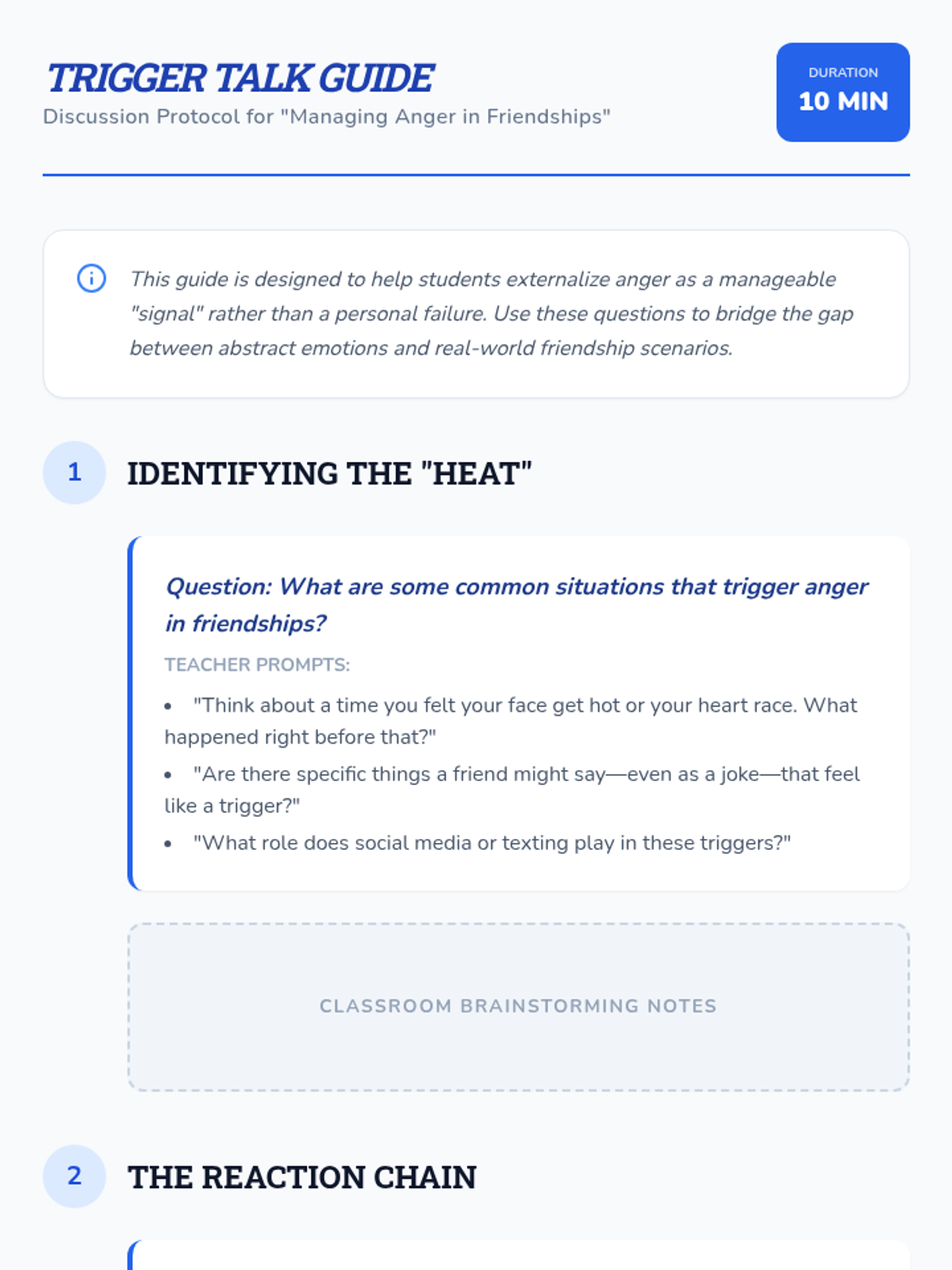 TRIGGER TALK GUIDE
Discussion Protocol for "Managing Anger in Friendships"

DURATION
10 MIN

This guide is designed to help students externalize anger as a manageable "signal" rather than a personal failure. Use these questions to bridge the gap between abstract emotions and real-world friendship scenarios.

1
IDENTIFYING THE "HEAT"

Question: What are some common situations that trigger anger in friendships?

TEACHER PROMPTS:

• "Think about a time you felt your face get hot or your heart race. What happened right before that?"
• "Are there specific things a friend might say—even as a joke—that feel like a trigger?"
• "What role does social media or texting play in these triggers?"

CLASSROOM BRAINSTORMING NOTES

2
THE REACTION CHAIN